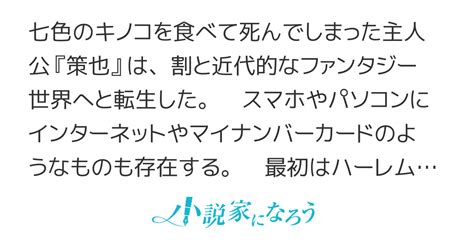 七色のキノコを食べて死んでしまった主人公『策也』は、割と近代的なファンタジー世界へと転生した。　スマホやパソコンにインターネットやマイナンバーカードのようなものも存在する。　最初はハーレム…

小説家になろう